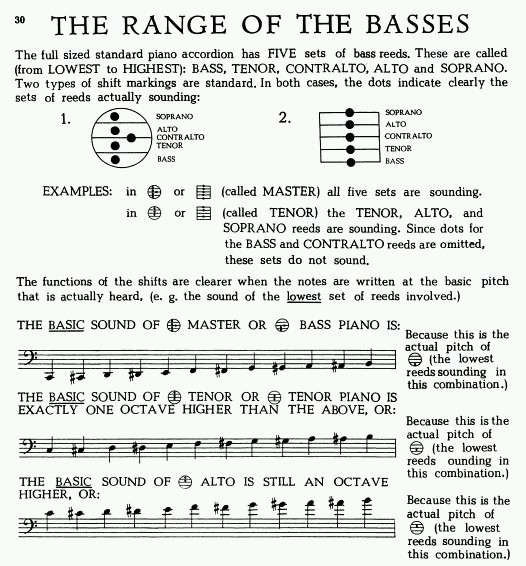 30 THE RANGE OF THE BASSES

The full sized standard piano accordion has FIVE sets of bass reeds. These are called (from LOWEST to HIGHEST): BASS, TENOR, CONTRALTO, ALTO and SOPRANO. Two types of shift markings are standard. In both cases, the dots indicate clearly the sets of reeds actually sounding:

1. SOPRANO ALTO CONTRALTO TENOR BASS

2. SOPRANO ALTO CONTRALTO TENOR BASS

EXAMPLES: in or (called MASTER) all five sets are sounding.

in or (called TENOR) the TENOR, ALTO, and SOPRANO reeds are sounding. Since dots for the BASS and CONTRALTO reeds are omitted, these sets do not sound.

The functions of the shifts are clearer when the notes are written at the basic pitch that is actually heard, (e. g. the sound of the lowest set of reeds involved.)

THE BASIC SOUND OF MASTER OR BASS PIANO IS:

Because this is the actual pitch of (the lowest reeds sounding in this combination.)

THE BASIC SOUND OF TENOR OR TENOR PIANO IS EXACTLY ONE OCTAVE HIGHER THAN THE ABOVE, OR:

Because this is the actual pitch of (the lowest reeds ounding in this combination.)

THE BASIC SOUND OF ALTO IS STILL AN OCTAVE HIGHER, OR:

Because this is the actual pitch of (the lowest reeds sounding in this combination.)